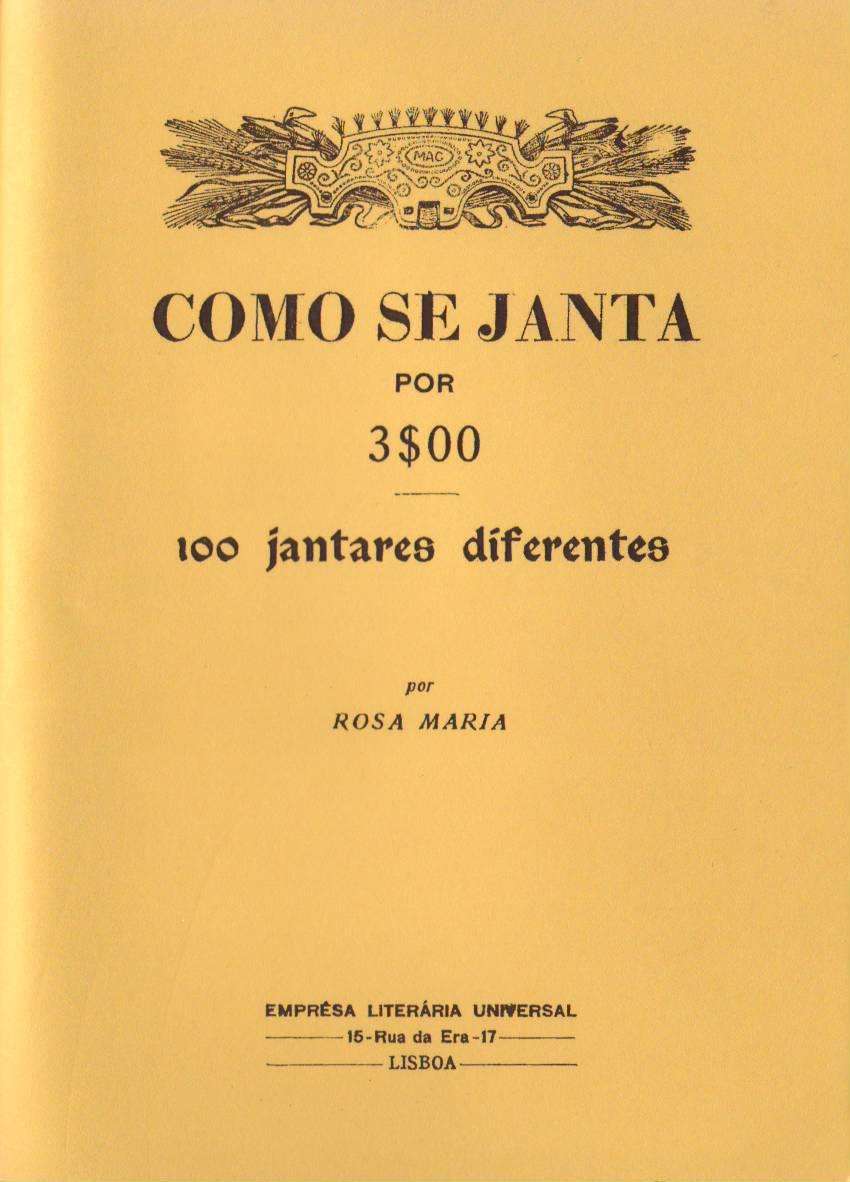 MAC

COMO SE JANTA

POR

3$00

100 jantares diferentes

por

ROSA MARIA

EMPRÊSA LITERÁRIA UNIVERSAL

15-Rua da Era-17

LISBOA